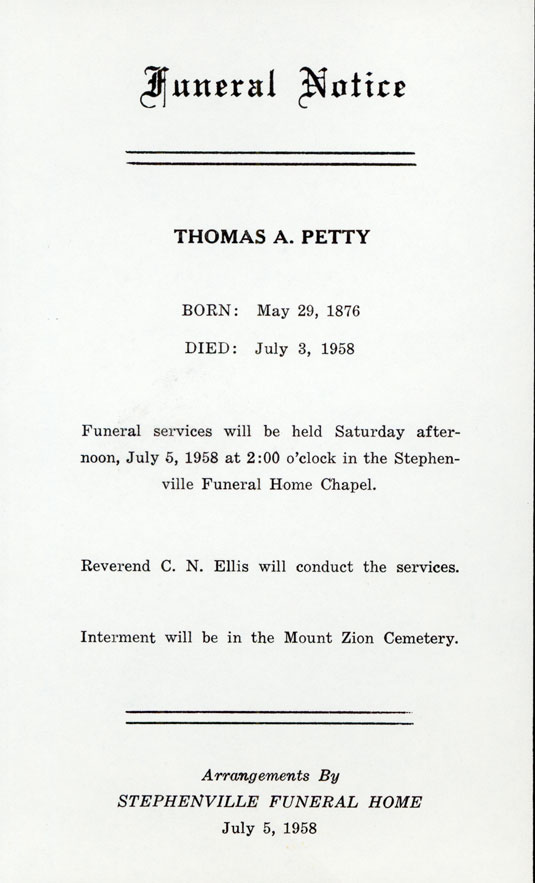 Funeral Notice

THOMAS A. PETTY

BORN: May 29, 1876

DIED: July 3, 1958

Funeral services will be held Saturday afternoon, July 5, 1958 at 2:00 o'clock in the Stephenville Funeral Home Chapel.

Reverend C. N. Ellis will conduct the services.

Interment will be in the Mount Zion Cemetery.

Arrangements By
STEPHENVILLE FUNERAL HOME
July 5, 1958